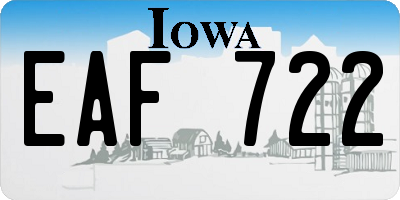 IOWA

EAF 722